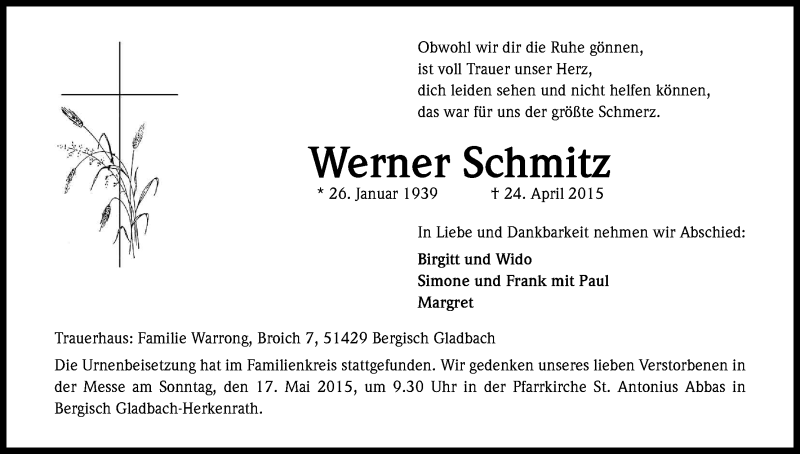 Obwohl wir dir die Ruhe gönnen,
ist voll Trauer unser Herz,
dich leiden sehen und nicht helfen können,
das war für uns der größte Schmerz.

Werner Schmitz

* 26. Januar 1939 † 24. April 2015

In Liebe und Dankbarkeit nehmen wir Abschied:

Birgitt und Wido
Simone und Frank mit Paul
Margret

Trauerhaus: Familie Warrong, Broich 7, 51429 Bergisch Gladbach

Die Urnenbeisetzung hat im Familienkreis stattgefunden. Wir gedenken unseres lieben Verstorbenen in der Messe am Sonntag, den 17. Mai 2015, um 9.30 Uhr in der Pfarrkirche St. Antonius Abbas in Bergisch Gladbach-Herkenrath.